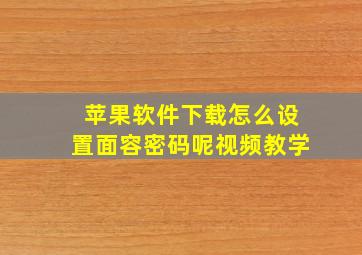 苹果软件下载怎么设置面容密码呢视频教学